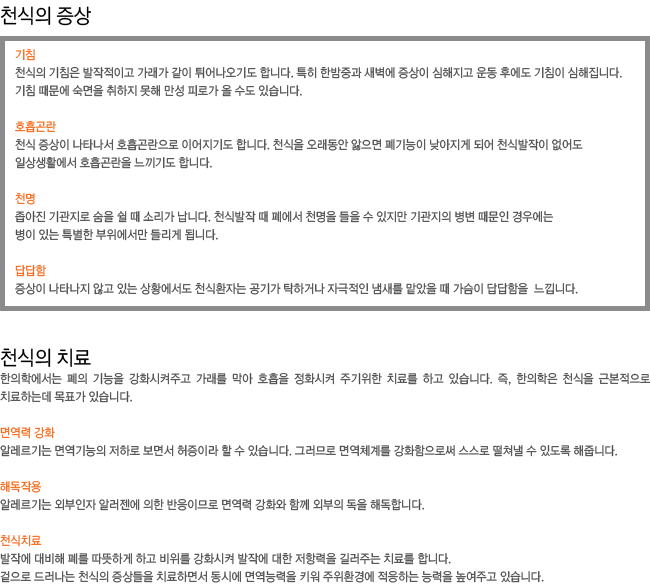 천식의 증상

기침
천식의 기침은 발작적이고 가래가 같이 튀어나오기도 합니다. 특히 한밤중과 새벽에 증상이 심해지고 운동 후에도 기침이 심해집니다. 기침 때문에 숙면을 취하지 못해 만성 피로가 올 수도 있습니다.

호흡곤란
천식 증상이 나타나서 호흡곤란으로 이어지기도 합니다. 천식을 오래동안 앓으면 폐기능이 낮아지게 되어 천식발작이 없어도 일상생활에서 호흡곤란을 느끼기도 합니다.

천명
좁아진 기관지로 숨을 쉴 때 소리가 납니다. 천식발작 때 폐에서 천명을 들을 수 있지만 기관지의 병변 때문인 경우에는 병이 있는 특별한 부위에서만 들리게 됩니다.

답답함
증상이 나타나지 않고 있는 상황에서도 천식환자는 공기가 탁하거나 자극적인 냄새를 맡았을 때 가슴이 답답함을 느낍니다.

천식의 치료
한의학에서는 폐의 기능을 강화시켜주고 가래를 막아 호흡을 정화시켜 주기위한 치료를 하고 있습니다. 즉, 한의학은 천식을 근본적으로 치료하는데 목표가 있습니다.

면역력 강화
알레르기는 면역기능의 저하로 보면서 허증이라 할 수 있습니다. 그러므로 면역체계를 강화함으로써 스스로 떨쳐낼 수 있도록 해줍니다.

해독작용
알레르기는 외부인자 알러젠에 의한 반응이므로 면역력 강화와 함께 외부의 독을 해독합니다.

천식치료
발작에 대비해 폐를 따뜻하게 하고 비위를 강화시켜 발작에 대한 저항력을 길러주는 치료를 합니다.
겉으로 드러나는 천식의 증상들을 치료하면서 동시에 면역능력을 키워 주위환경에 적응하는 능력을 높여주고 있습니다.